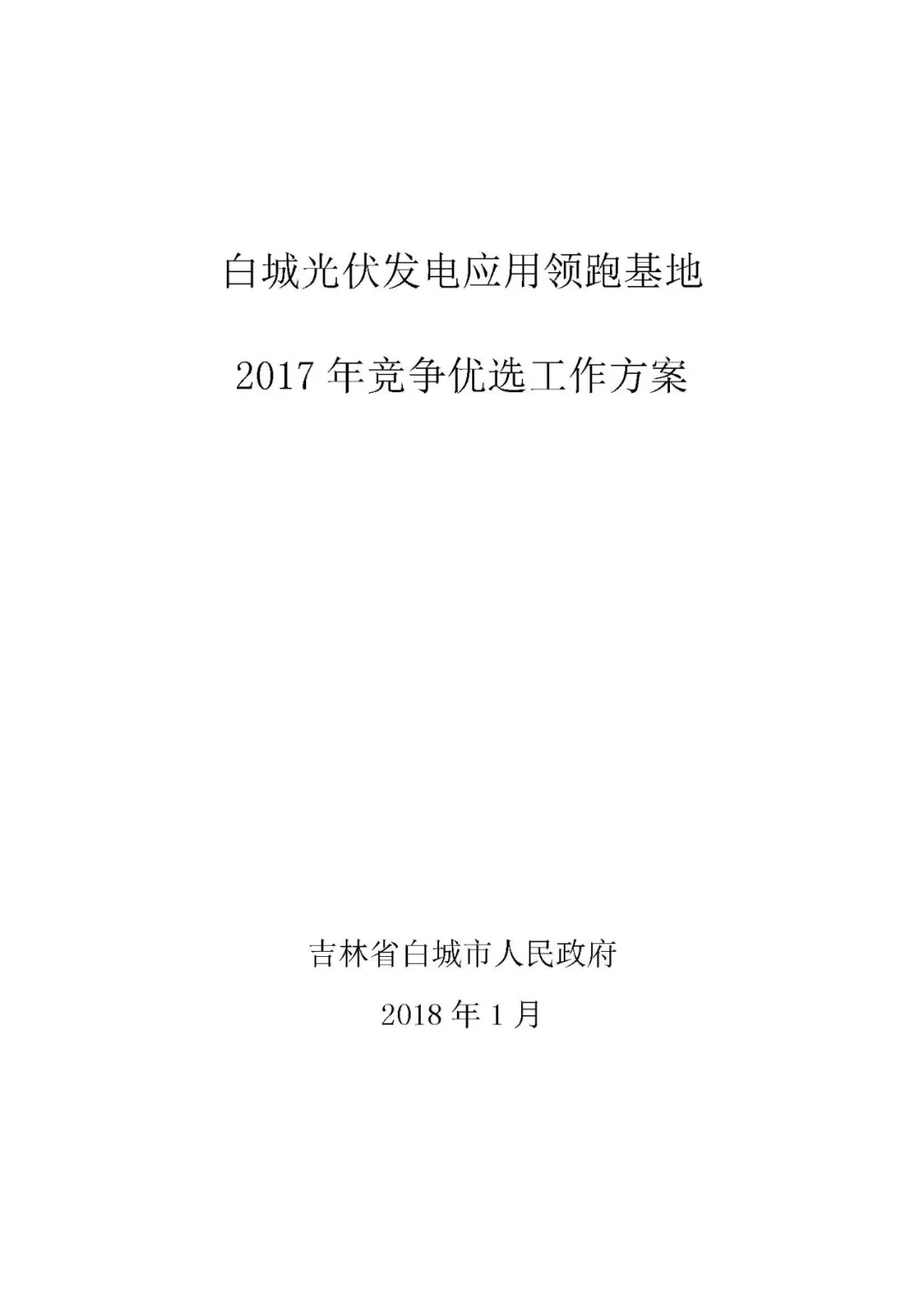 白城光伏发电应用领跑基地

2017 年竞争优选工作方案

吉林省白城市人民政府

2018 年 1 月